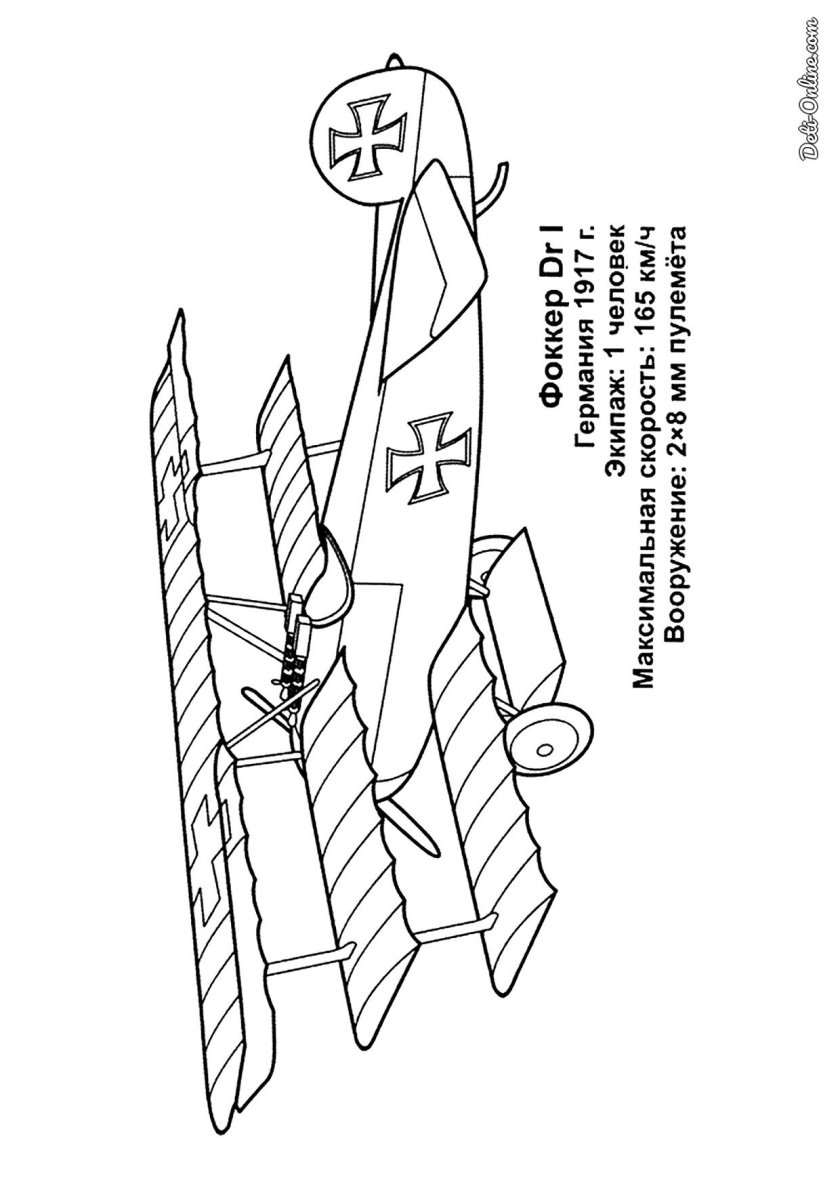 Фоккер Dr I
Германия 1917 г.
Экипаж: 1 человек
Максимальная скорость: 165 км/ч
Вооружение: 2×8 мм пулемёта

Deti-Online.com